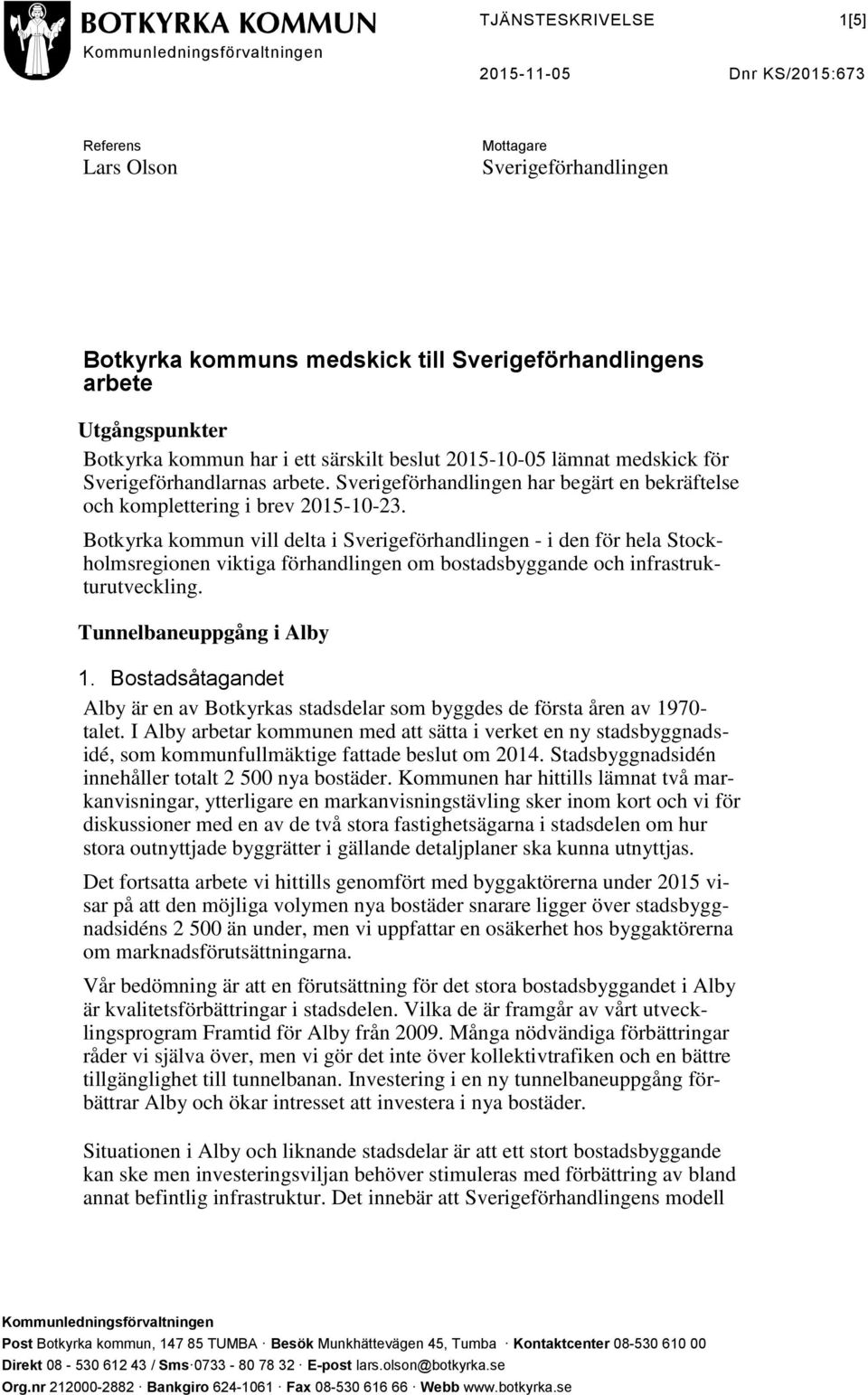 BOTKYRKA KOMMUN
Kommunledningsförvaltningen

TJÄNSTESKRIVELSE 1[5]

2015-11-05 Dnr KS/2015:673

Referens
Lars Olson

Mottagare
Sverigeförhandlingen

Botkyrka kommuns medskick till Sverigeförhandlingens arbete

Utgångspunkter

Botkyrka kommun har i ett särskilt beslut 2015-10-05 lämnat medskick för Sverigeförhandlarnas arbete. Sverigeförhandlingen har begärt en bekräftelse och komplettering i brev 2015-10-23.

Botkyrka kommun vill delta i Sverigeförhandlingen - i den för hela Stockholmsregionen viktiga förhandlingen om bostadsbyggande och infrastrukturutveckling.

Tunnelbaneuppgång i Alby

1. Bostadsåtagandet

Alby är en av Botkyrkas stadsdelar som byggdes de första åren av 1970-talet. I Alby arbetar kommunen med att sätta i verket en ny stadsbyggnadsidé, som kommunfullmäktige fattade beslut om 2014. Stadsbyggnadsidén innehåller totalt 2 500 nya bostäder. Kommunen har hittills lämnat två markanvisningar, ytterligare en markanvisningstävling sker inom kort och vi för diskussioner med en av de två stora fastighetsägarna i stadsdelen om hur stora outnyttjade byggrätter i gällande detaljplaner ska kunna utnyttjas.

Det fortsatta arbete vi hittills genomfört med byggaktörerna under 2015 visar på att den möjliga volymen nya bostäder snarare ligger över stadsbyggnadsidéns 2 500 än under, men vi uppfattar en osäkerhet hos byggaktörerna om marknadsförutsättningarna.

Vår bedömning är att en förutsättning för det stora bostadsbyggandet i Alby är kvalitetsförbättringar i stadsdelen. Vilka de är framgår av vårt utvecklingsprogram Framtid för Alby från 2009. Många nödvändiga förbättringar råder vi själva över, men vi gör det inte över kollektivtrafiken och en bättre tillgänglighet till tunnelbanan. Investering i en ny tunnelbaneuppgång förbättrar Alby och ökar intresset att investera i nya bostäder.

Situationen i Alby och liknande stadsdelar är att ett stort bostadsbyggande kan ske men investeringsviljan behöver stimuleras med förbättring av bland annat befintlig infrastruktur. Det innebär att Sverigeförhandlingens modell

Kommunledningsförvaltningen
Post Botkyrka kommun, 147 85 TUMBA · Besök Munkhättevägen 45, Tumba · Kontaktcenter 08-530 610 00
Direkt 08 - 530 612 43 / Sms·0733 - 80 78 32 · E-post lars.olson@botkyrka.se
Org.nr 212000-2882 · Bankgiro 624-1061 · Fax 08-530 616 66 · Webb www.botkyrka.se